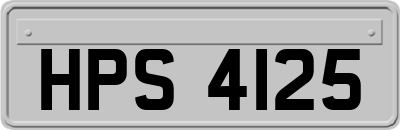 HPS 4125